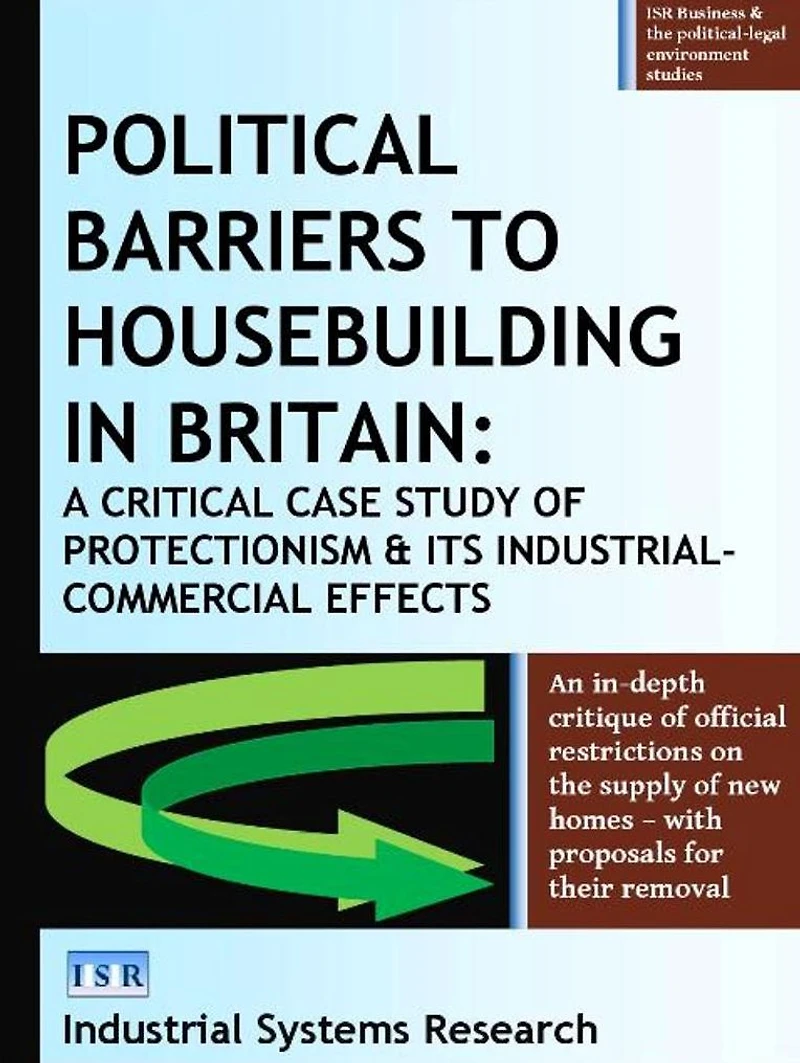 ISR Business & the political-legal environment studies

POLITICAL BARRIERS TO HOUSEBUILDING IN BRITAIN:

A CRITICAL CASE STUDY OF PROTECTIONISM & ITS INDUSTRIAL-COMMERCIAL EFFECTS

An in-depth critique of official restrictions on the supply of new homes – with proposals for their removal

ISR

Industrial Systems Research